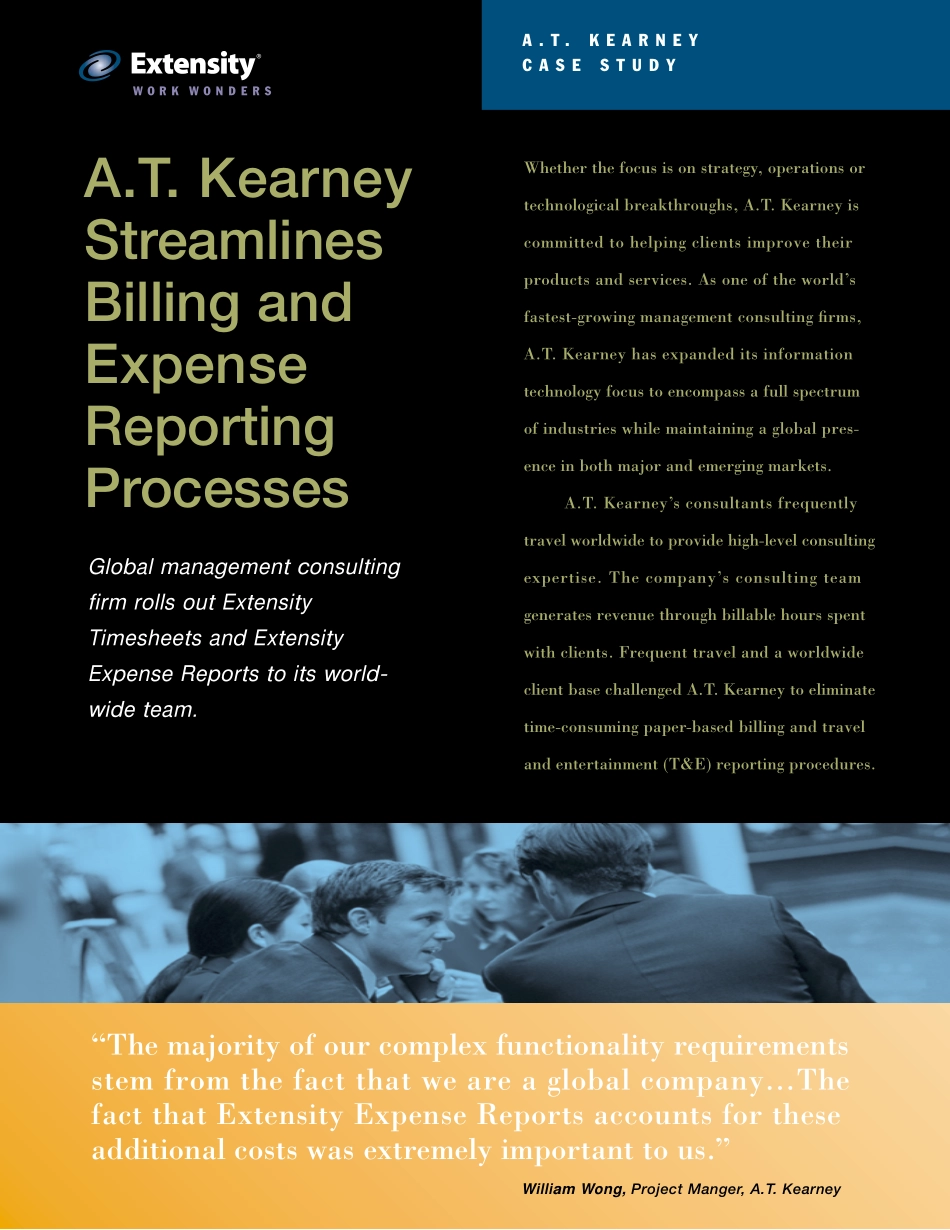 Extensity®
WORK WONDERS

A.T. KEARNEY
CASE STUDY

A.T. Kearney Streamlines Billing and Expense Reporting Processes

Global management consulting firm rolls out Extensity Timesheets and Extensity Expense Reports to its worldwide team.

Whether the focus is on strategy, operations or technological breakthroughs, A.T. Kearney is committed to helping clients improve their products and services. As one of the world's fastest-growing management consulting firms, A.T. Kearney has expanded its information technology focus to encompass a full spectrum of industries while maintaining a global presence in both major and emerging markets.

A.T. Kearney's consultants frequently travel worldwide to provide high-level consulting expertise. The company's consulting team generates revenue through billable hours spent with clients. Frequent travel and a worldwide client base challenged A.T. Kearney to eliminate time-consuming paper-based billing and travel and entertainment (T&E) reporting procedures.

"The majority of our complex functionality requirements stem from the fact that we are a global company...The fact that Extensity Expense Reports accounts for these additional costs was extremely important to us."

William Wong, Project Manger, A.T. Kearney